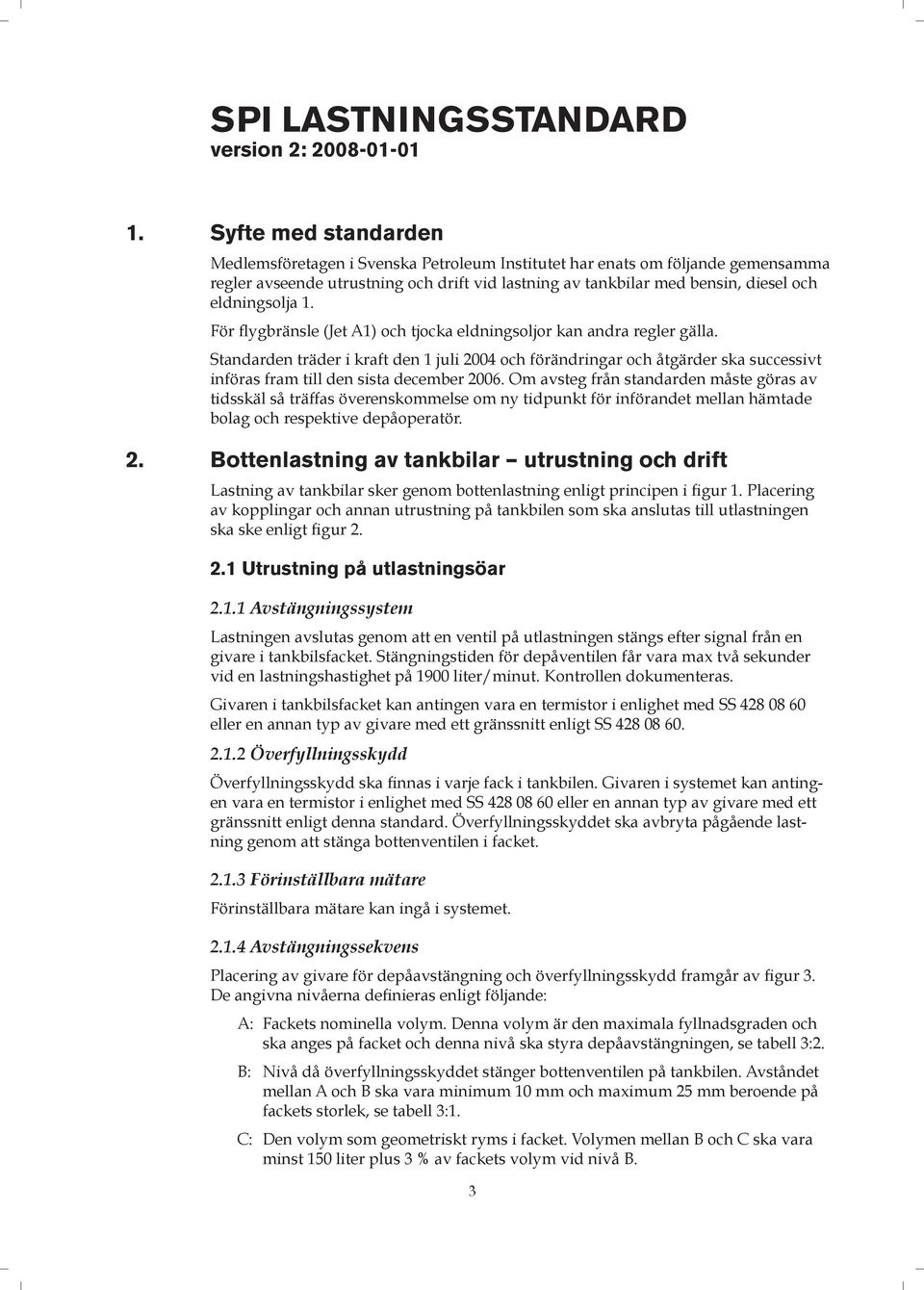 SPI LASTNINGSSTANDARD
version 2: 2008-01-01

1. Syfte med standarden

Medlemsföretagen i Svenska Petroleum Institutet har enats om följande gemensamma regler avseende utrustning och drift vid lastning av tankbilar med bensin, diesel och eldningsolja 1.

För flygbränsle (Jet A1) och tjocka eldningsoljor kan andra regler gälla.

Standarden träder i kraft den 1 juli 2004 och förändringar och åtgärder ska successivt införas fram till den sista december 2006. Om avsteg från standarden måste göras av tidsskäl så träffas överenskommelse om ny tidpunkt för införandet mellan hämtade bolag och respektive depåoperatör.

2. Bottenlastning av tankbilar – utrustning och drift

Lastning av tankbilar sker genom bottenlastning enligt principen i figur 1. Placering av kopplingar och annan utrustning på tankbilen som ska anslutas till utlastningen ska ske enligt figur 2.

2.1 Utrustning på utlastningsöar

2.1.1 Avstängningssystem

Lastningen avslutas genom att en ventil på utlastningen stängs efter signal från en givare i tankbilsfacket. Stängningstiden för depåventilen får vara max två sekunder vid en lastningshastighet på 1900 liter/minut. Kontrollen dokumenteras.

Givaren i tankbilsfacket kan antingen vara en termistor i enlighet med SS 428 08 60 eller en annan typ av givare med ett gränssnitt enligt SS 428 08 60.

2.1.2 Överfyllningsskydd

Överfyllningsskydd ska finnas i varje fack i tankbilen. Givaren i systemet kan antingen vara en termistor i enlighet med SS 428 08 60 eller en annan typ av givare med ett gränssnitt enligt denna standard. Överfyllningsskyddet ska avbryta pågående lastning genom att stänga bottenventilen i facket.

2.1.3 Förinställbara mätare

Förinställbara mätare kan ingå i systemet.

2.1.4 Avstängningssekvens

Placering av givare för depåavstängning och överfyllningsskydd framgår av figur 3. De angivna nivåerna definieras enligt följande:

A: Fackets nominella volym. Denna volym är den maximala fyllnadsgraden och ska anges på facket och denna nivå ska styra depåavstängningen, se tabell 3:2.

B: Nivå då överfyllningsskyddet stänger bottenventilen på tankbilen. Avståndet mellan A och B ska vara minimum 10 mm och maximum 25 mm beroende på fackets storlek, se tabell 3:1.

C: Den volym som geometriskt ryms i facket. Volymen mellan B och C ska vara minst 150 liter plus 3 % av fackets volym vid nivå B.

3